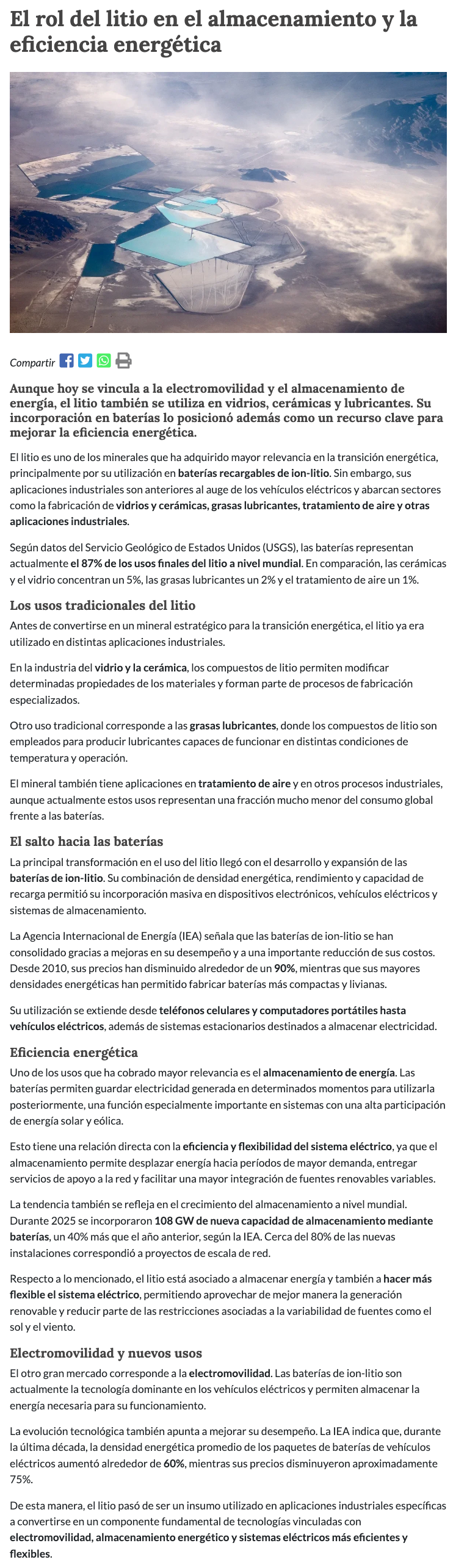 El rol del litio en el almacenamiento y la eficiencia energética

Compartir

Aunque hoy se vincula a la electromovilidad y el almacenamiento de energía, el litio también se utiliza en vidrios, cerámicas y lubricantes. Su incorporación en baterías lo posicionó además como un recurso clave para mejorar la eficiencia energética.

El litio es uno de los minerales que ha adquirido mayor relevancia en la transición energética, principalmente por su utilización en baterías recargables de ion-litio. Sin embargo, sus aplicaciones industriales son anteriores al auge de los vehículos eléctricos y abarcan sectores como la fabricación de vidrios y cerámicas, grasas lubricantes, tratamiento de aire y otras aplicaciones industriales.

Según datos del Servicio Geológico de Estados Unidos (USGS), las baterías representan actualmente el 87% de los usos finales del litio a nivel mundial. En comparación, las cerámicas y el vidrio concentran un 5%, las grasas lubricantes un 2% y el tratamiento de aire un 1%.

Los usos tradicionales del litio

Antes de convertirse en un mineral estratégico para la transición energética, el litio ya era utilizado en distintas aplicaciones industriales.

En la industria del vidrio y la cerámica, los compuestos de litio permiten modificar determinadas propiedades de los materiales y forman parte de procesos de fabricación especializados.

Otro uso tradicional corresponde a las grasas lubricantes, donde los compuestos de litio son empleados para producir lubricantes capaces de funcionar en distintas condiciones de temperatura y operación.

El mineral también tiene aplicaciones en tratamiento de aire y en otros procesos industriales, aunque actualmente estos usos representan una fracción mucho menor del consumo global frente a las baterías.

El salto hacia las baterías

La principal transformación en el uso del litio llegó con el desarrollo y expansión de las baterías de ion-litio. Su combinación de densidad energética, rendimiento y capacidad de recarga permitió su incorporación masiva en dispositivos electrónicos, vehículos eléctricos y sistemas de almacenamiento.

La Agencia Internacional de Energía (IEA) señala que las baterías de ion-litio se han consolidado gracias a mejoras en su desempeño y a una importante reducción de sus costos. Desde 2010, sus precios han disminuido alrededor de un 90%, mientras que sus mayores densidades energéticas han permitido fabricar baterías más compactas y livianas.

Su utilización se extiende desde teléfonos celulares y computadores portátiles hasta vehículos eléctricos, además de sistemas estacionarios destinados a almacenar electricidad.

Eficiencia energética

Uno de los usos que ha cobrado mayor relevancia es el almacenamiento de energía. Las baterías permiten guardar electricidad generada en determinados momentos para utilizarla posteriormente, una función especialmente importante en sistemas con una alta participación de energía solar y eólica.

Esto tiene una relación directa con la eficiencia y flexibilidad del sistema eléctrico, ya que el almacenamiento permite desplazar energía hacia períodos de mayor demanda, entregar servicios de apoyo a la red y facilitar una mayor integración de fuentes renovables variables.

La tendencia también se refleja en el crecimiento del almacenamiento a nivel mundial. Durante 2025 se incorporaron 108 GW de nueva capacidad de almacenamiento mediante baterías, un 40% más que el año anterior, según la IEA. Cerca del 80% de las nuevas instalaciones correspondió a proyectos de escala de red.

Respecto a lo mencionado, el litio está asociado a almacenar energía y también a hacer más flexible el sistema eléctrico, permitiendo aprovechar de mejor manera la generación renovable y reducir parte de las restricciones asociadas a la variabilidad de fuentes como el sol y el viento.

Electromovilidad y nuevos usos

El otro gran mercado corresponde a la electromovilidad. Las baterías de ion-litio son actualmente la tecnología dominante en los vehículos eléctricos y permiten almacenar la energía necesaria para su funcionamiento.

La evolución tecnológica también apunta a mejorar su desempeño. La IEA indica que, durante la última década, la densidad energética promedio de los paquetes de baterías de vehículos eléctricos aumentó alrededor de 60%, mientras sus precios disminuyeron aproximadamente 75%.

De esta manera, el litio pasó de ser un insumo utilizado en aplicaciones industriales específicas a convertirse en un componente fundamental de tecnologías vinculadas con electromovilidad, almacenamiento energético y sistemas eléctricos más eficientes y flexibles.